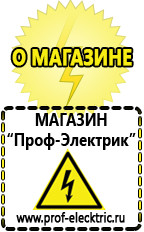 О МАГАЗИНЕ

МАГАЗИН
“Проф-Электрик”

www.prof-electric.ru